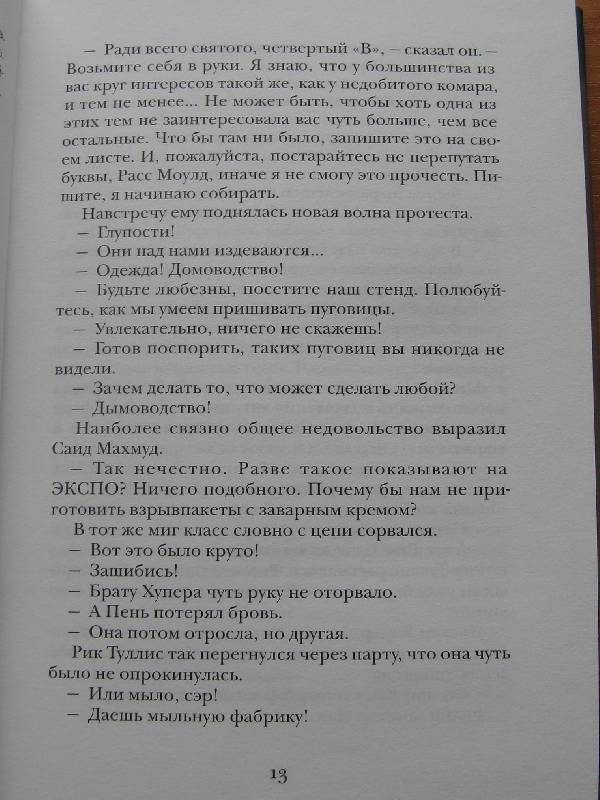 — Ради всего святого, четвертый «В», — сказал он. — Возьмите себя в руки. Я знаю, что у большинства из вас круг интересов такой же, как у недобитого комара, и тем не менее... Не может быть, чтобы хоть одна из этих тем не заинтересовала вас чуть больше, чем все остальные. Что бы там ни было, запишите это на своем листе. И, пожалуйста, постарайтесь не перепутать буквы, Расс Моулд, иначе я не смогу это прочесть. Пишите, я начинаю собирать.

Навстречу ему поднялась новая волна протеста.

— Глупости!

— Они над нами издеваются...

— Одежда! Домоводство!

— Будьте любезны, посетите наш стенд. Полюбуйтесь, как мы умеем пришивать пуговицы.

— Увлекательно, ничего не скажешь!

— Готов поспорить, таких пуговиц вы никогда не видели.

— Зачем делать то, что может сделать любой?

— Дымоводство!

Наиболее связно общее недовольство выразил Саид Махмуд.

— Так нечестно. Разве такое показывают на ЭКСПО? Ничего подобного. Почему бы нам не приготовить взрывпакеты с заварным кремом?

В тот же миг класс словно с цепи сорвался.

— Вот это было круто!

— Зашибись!

— Брату Хупера чуть руку не оторвало.

— А Пень потерял бровь.

— Она потом отросла, но другая.

Рик Туллис так перегнулся через парту, что она чуть было не опрокинулась.

— Или мыло, сэр!

— Даешь мыльную фабрику!

13